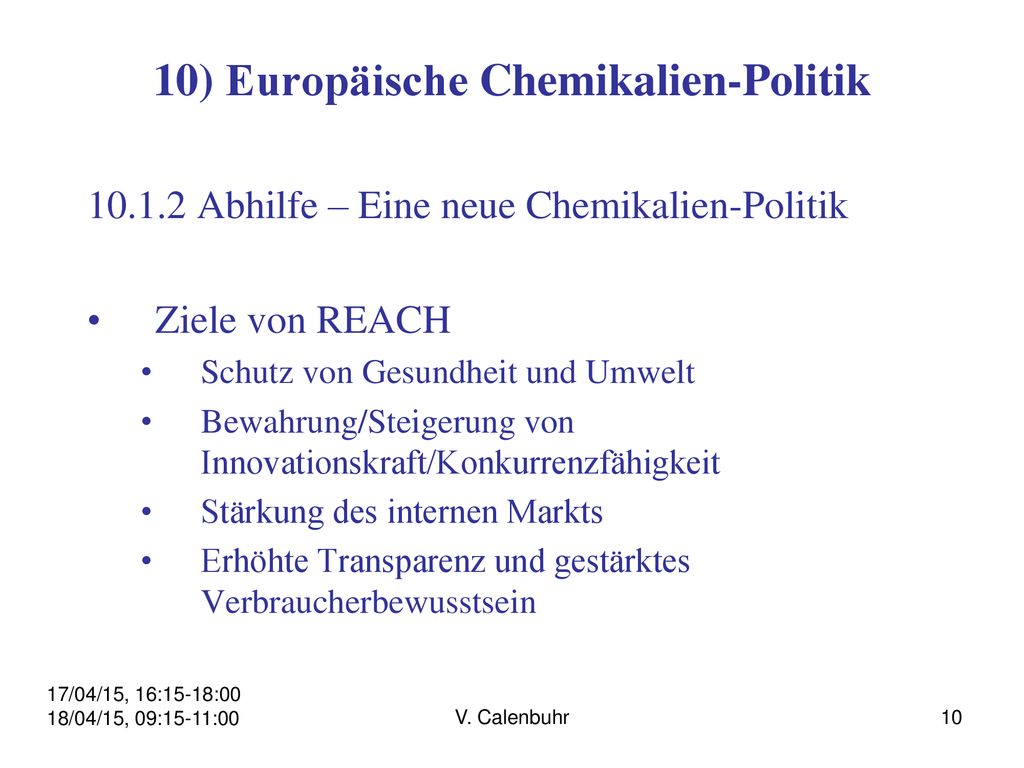 10) Europäische Chemikalien-Politik

10.1.2 Abhilfe – Eine neue Chemikalien-Politik

• Ziele von REACH
  • Schutz von Gesundheit und Umwelt
  • Bewahrung/Steigerung von Innovationskraft/Konkurrenzfähigkeit
  • Stärkung des internen Markts
  • Erhöhte Transparenz und gestärktes Verbraucherbewusstsein

17/04/15, 16:15-18:00
18/04/15, 09:15-11:00

V. Calenbuhr

10